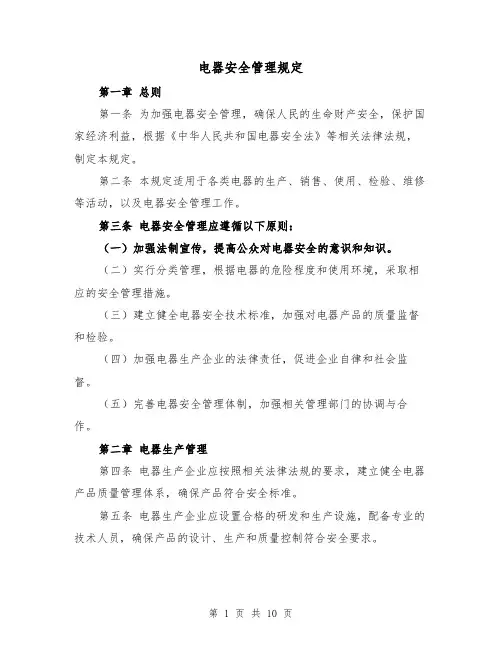 电器安全管理规定

第一章 总则

第一条 为加强电器安全管理，确保人民的生命财产安全，保护国家经济利益，根据《中华人民共和国电器安全法》等相关法律法规，制定本规定。

第二条 本规定适用于各类电器的生产、销售、使用、检验、维修等活动，以及电器安全管理工作。

第三条 电器安全管理应遵循以下原则：

（一）加强法制宣传，提高公众对电器安全的意识和知识。

（二）实行分类管理，根据电器的危险程度和使用环境，采取相应的安全管理措施。

（三）建立健全电器安全技术标准，加强对电器产品的质量监督和检验。

（四）加强电器生产企业的法律责任，促进企业自律和社会监督。

（五）完善电器安全管理体制，加强相关管理部门的协调与合作。

第二章 电器生产管理

第四条 电器生产企业应按照相关法律法规的要求，建立健全电器产品质量管理体系，确保产品符合安全标准。

第五条 电器生产企业应设置合格的研发和生产设施，配备专业的技术人员，确保产品的设计、生产和质量控制符合安全要求。

第 1 页 共 10 页